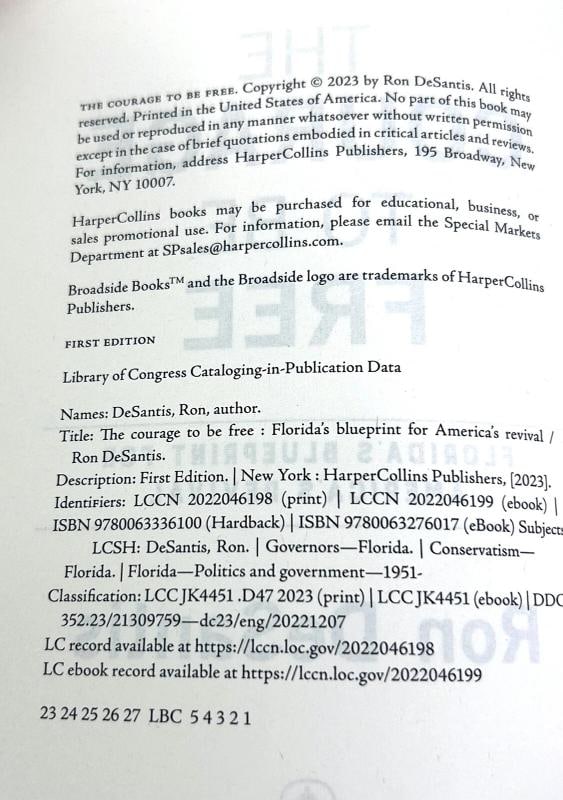 THE COURAGE TO BE FREE. Copyright © 2023 by Ron DeSantis. All rights reserved. Printed in the United States of America. No part of this book may be used or reproduced in any manner whatsoever without written permission except in the case of brief quotations embodied in critical articles and reviews. For information, address HarperCollins Publishers, 195 Broadway, New York, NY 10007.

HarperCollins books may be purchased for educational, business, or sales promotional use. For information, please email the Special Markets Department at SPsales@harpercollins.com.

Broadside Books™ and the Broadside logo are trademarks of HarperCollins Publishers.

FIRST EDITION

Library of Congress Cataloging-in-Publication Data

Names: DeSantis, Ron, author.
Title: The courage to be free : Florida's blueprint for America's revival / Ron DeSantis.
Description: First Edition. | New York : HarperCollins Publishers, [2023].
Identifiers: LCCN 2022046198 (print) | LCCN 2022046199 (ebook) | ISBN 9780063336100 (Hardback) | ISBN 9780063276017 (eBook) Subjects: LCSH: DeSantis, Ron. | Governors—Florida. | Conservatism—Florida. | Florida—Politics and government—1951-
Classification: LCC JK4451 .D47 2023 (print) | LCC JK4451 (ebook) | DDC 352.23/21309759—dc23/eng/20221207
LC record available at https://lccn.loc.gov/2022046198
LC ebook record available at https://lccn.loc.gov/2022046199

23 24 25 26 27 LBC 5 4 3 2 1